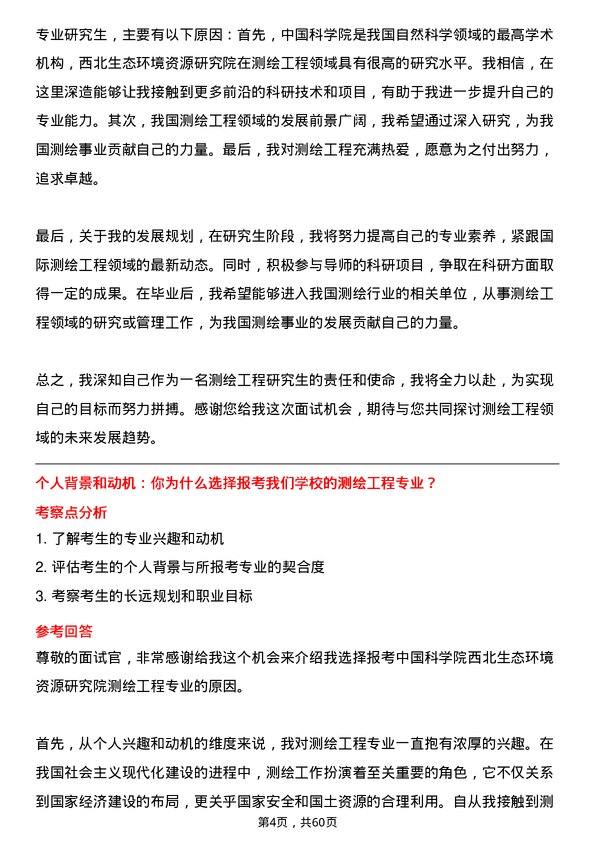 专业研究生，主要有以下原因：首先，中国科学院是我国自然科学领域的最高学术机构，西北生态环境资源研究院在测绘工程领域具有很高的研究水平。我相信，在这里深造能够让我接触到更多前沿的科研技术和项目，有助于我进一步提升自己的专业能力。其次，我国测绘工程领域的发展前景广阔，我希望通过深入研究，为我国测绘事业贡献自己的力量。最后，我对测绘工程充满热爱，愿意为之付出努力，追求卓越。

最后，关于我的发展规划，在研究生阶段，我将努力提高自己的专业素养，紧跟国际测绘工程领域的最新动态。同时，积极参与导师的科研项目，争取在科研方面取得一定的成果。在毕业后，我希望能够进入我国测绘行业的相关单位，从事测绘工程领域的研究或管理工作，为我国测绘事业的发展贡献自己的力量。

总之，我深知自己作为一名测绘工程研究生的责任和使命，我将全力以赴，为实现自己的目标而努力拼搏。感谢您给我这次面试机会，期待与您共同探讨测绘工程领域的未来发展趋势。

个人背景和动机：你为什么选择报考我们学校的测绘工程专业？

考察点分析

1. 了解考生的专业兴趣和动机

2. 评估考生的个人背景与所报考专业的契合度

3. 考察考生的长远规划和职业目标

参考回答

尊敬的面试官，非常感谢给我这个机会来介绍我选择报考中国科学院西北生态环境资源研究院测绘工程专业的原因。

首先，从个人兴趣和动机的维度来说，我对测绘工程专业一直抱有浓厚的兴趣。在我国社会主义现代化建设的进程中，测绘工作扮演着至关重要的角色，它不仅关系到国家经济建设的布局，更关乎国家安全和国土资源的合理利用。自从我接触到测

第4页，共60页